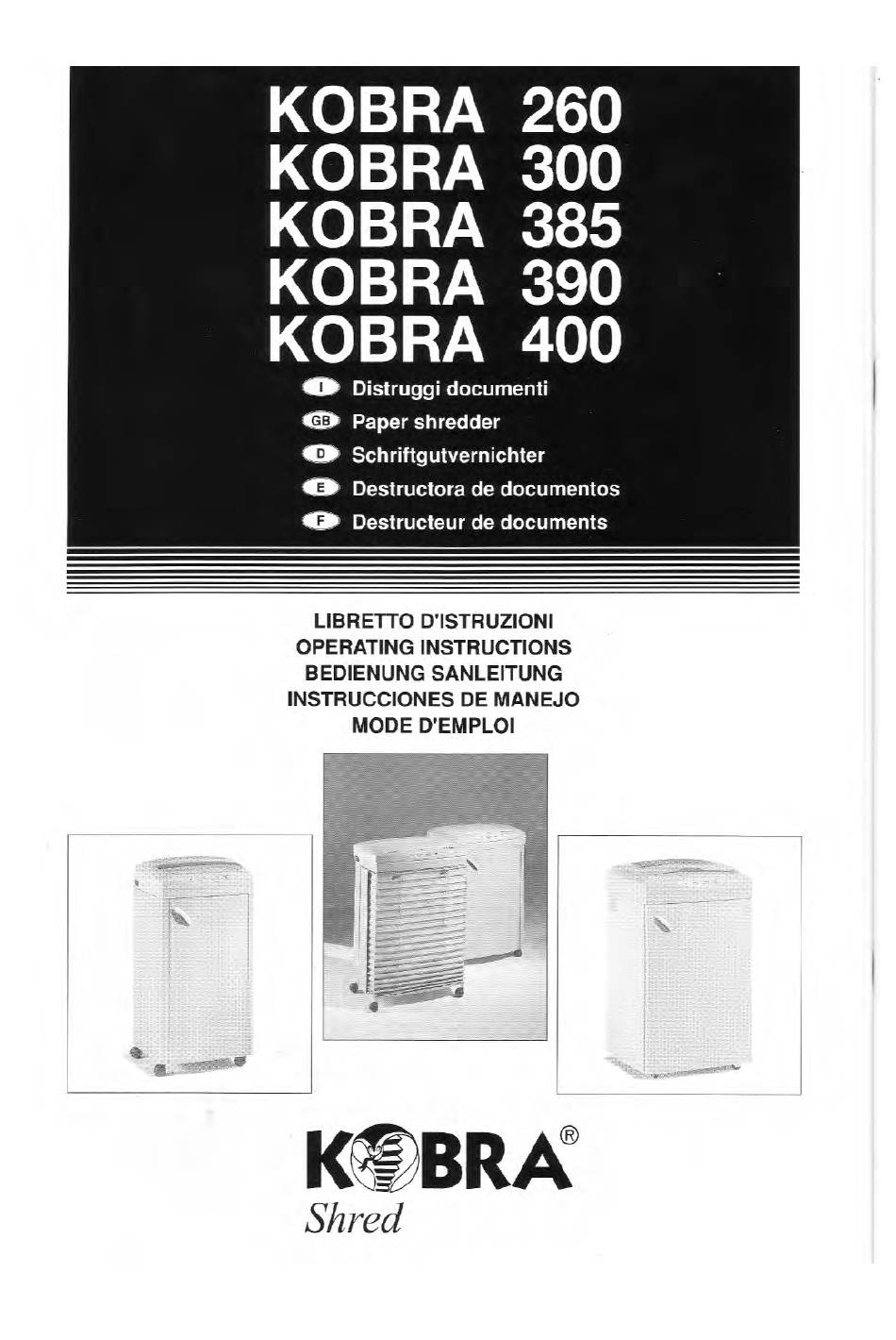 KOBRA 260
KOBRA 300
KOBRA 385
KOBRA 390
KOBRA 400

I Distruggi documenti
GB Paper shredder
D Schriftgutvernichter
E Destructora de documentos
F Destructeur de documents

LIBRETTO D'ISTRUZIONI
OPERATING INSTRUCTIONS
BEDIENUNG SANLEITUNG
INSTRUCCIONES DE MANEJO
MODE D'EMPLOI

KOBRA®
Shred